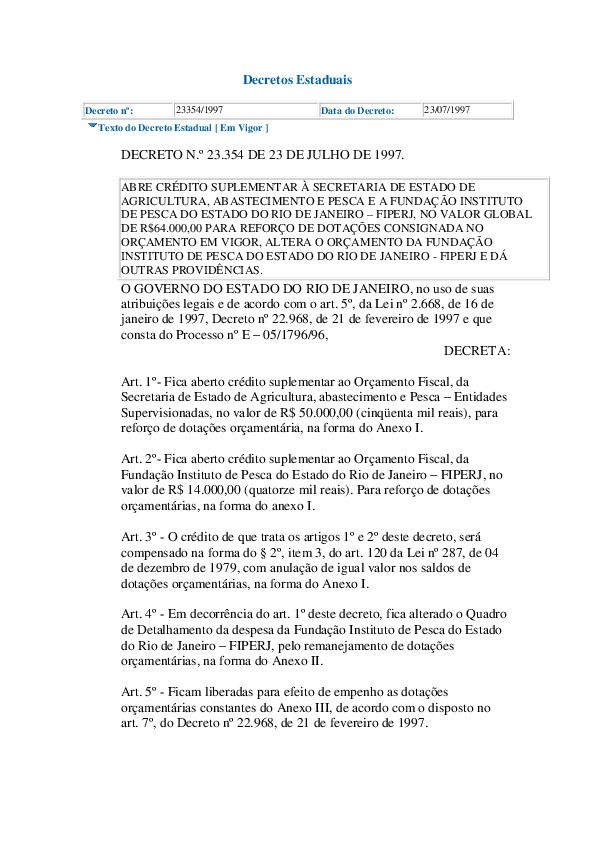 Decretos Estaduais

| Decreto nº: | 23354/1997 | Data do Decreto: | 23/07/1997 |
|---|---|---|---|

Texto do Decreto Estadual [ Em Vigor ]

DECRETO N.º 23.354 DE 23 DE JULHO DE 1997.

ABRE CRÉDITO SUPLEMENTAR À SECRETARIA DE ESTADO DE AGRICULTURA, ABASTECIMENTO E PESCA E A FUNDAÇÃO INSTITUTO DE PESCA DO ESTADO DO RIO DE JANEIRO – FIPERJ, NO VALOR GLOBAL DE R$64.000,00 PARA REFORÇO DE DOTAÇÕES CONSIGNADA NO ORÇAMENTO EM VIGOR, ALTERA O ORÇAMENTO DA FUNDAÇÃO INSTITUTO DE PESCA DO ESTADO DO RIO DE JANEIRO - FIPERJ E DÁ OUTRAS PROVIDÊNCIAS.

O GOVERNO DO ESTADO DO RIO DE JANEIRO, no uso de suas atribuições legais e de acordo com o art. 5º, da Lei nº 2.668, de 16 de janeiro de 1997, Decreto nº 22.968, de 21 de fevereiro de 1997 e que consta do Processo nº E – 05/1796/96,

DECRETA:

Art. 1º- Fica aberto crédito suplementar ao Orçamento Fiscal, da Secretaria de Estado de Agricultura, abastecimento e Pesca – Entidades Supervisionadas, no valor de R$ 50.000,00 (cinqüenta mil reais), para reforço de dotações orçamentária, na forma do Anexo I.

Art. 2º- Fica aberto crédito suplementar ao Orçamento Fiscal, da Fundação Instituto de Pesca do Estado do Rio de Janeiro – FIPERJ, no valor de R$ 14.000,00 (quatorze mil reais). Para reforço de dotações orçamentárias, na forma do anexo I.

Art. 3º - O crédito de que trata os artigos 1º e 2º deste decreto, será compensado na forma do § 2º, item 3, do art. 120 da Lei nº 287, de 04 de dezembro de 1979, com anulação de igual valor nos saldos de dotações orçamentárias, na forma do Anexo I.

Art. 4º - Em decorrência do art. 1º deste decreto, fica alterado o Quadro de Detalhamento da despesa da Fundação Instituto de Pesca do Estado do Rio de Janeiro – FIPERJ, pelo remanejamento de dotações orçamentárias, na forma do Anexo II.

Art. 5º - Ficam liberadas para efeito de empenho as dotações orçamentárias constantes do Anexo III, de acordo com o disposto no art. 7º, do Decreto nº 22.968, de 21 de fevereiro de 1997.